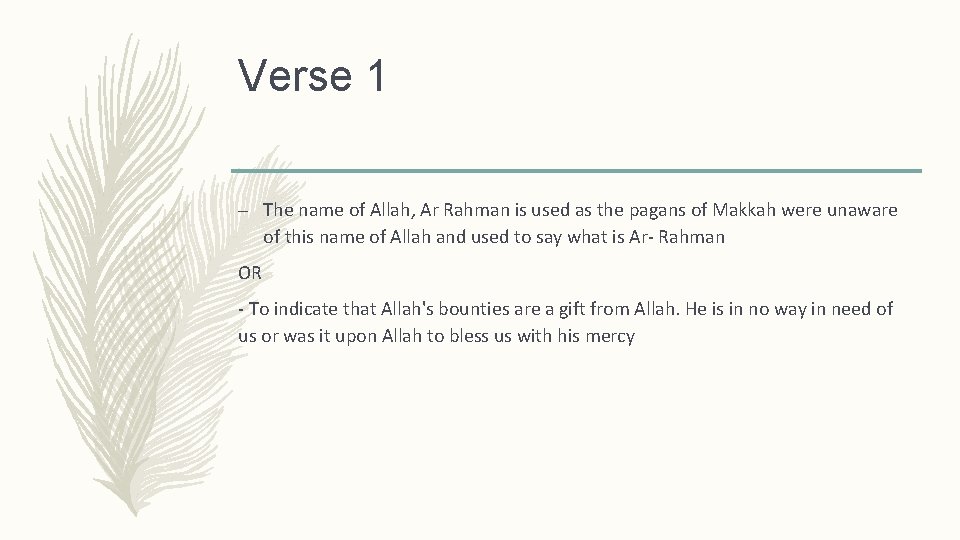 Verse 1

– The name of Allah, Ar Rahman is used as the pagans of Makkah were unaware of this name of Allah and used to say what is Ar- Rahman

OR

- To indicate that Allah's bounties are a gift from Allah. He is in no way in need of us or was it upon Allah to bless us with his mercy